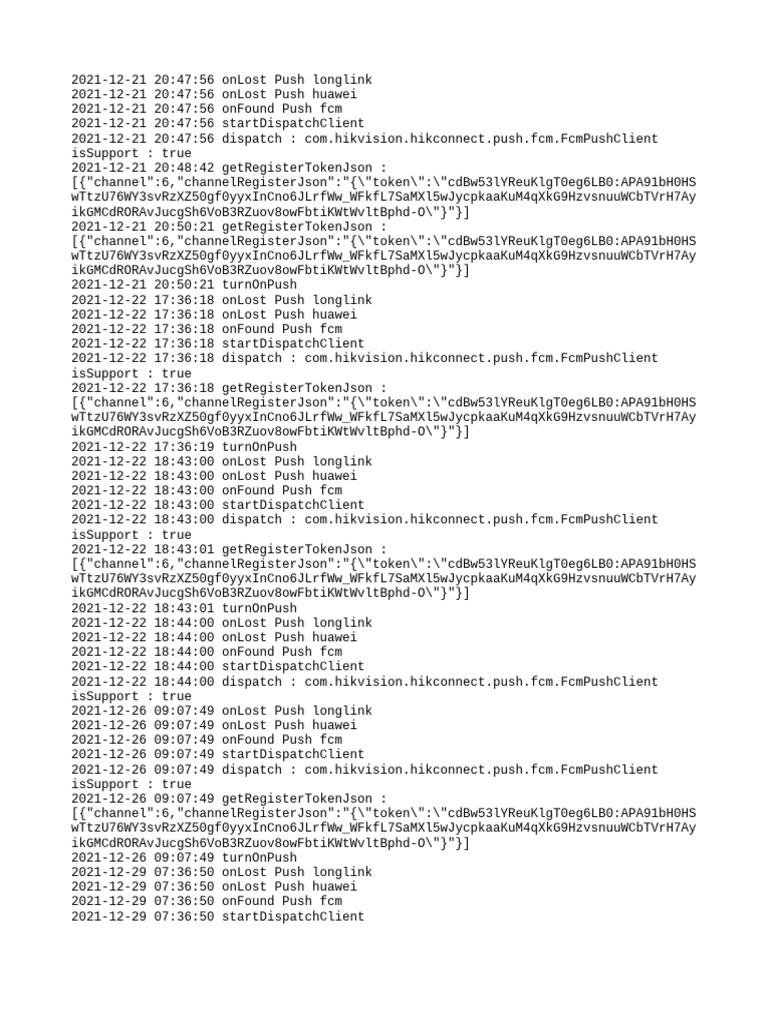 2021-12-21 20:47:56 onLost Push longlink
2021-12-21 20:47:56 onLost Push huawei
2021-12-21 20:47:56 onFound Push fcm
2021-12-21 20:47:56 startDispatchClient
2021-12-21 20:47:56 dispatch : com.hikvision.hikconnect.push.fcm.FcmPushClient isSupport : true
2021-12-21 20:48:42 getRegisterTokenJson :
[{"channel":6,"channelRegisterJson":"{\"token\":\"cdBw53lYReuKlgT0eg6LB0:APA91bH0HSwTtzU76WY3svRzXZ50gf0yyxInCno6JLrfWw_WFkfL7SaMXl5wJycpkaaKuM4qXkG9HzvsnuuWCbTVrH7AyikGMCdRORAvJucgSh6VoB3RZuov8owFbtiKWtWvltBphd-O\"}"}]
2021-12-21 20:50:21 getRegisterTokenJson :
[{"channel":6,"channelRegisterJson":"{\"token\":\"cdBw53lYReuKlgT0eg6LB0:APA91bH0HSwTtzU76WY3svRzXZ50gf0yyxInCno6JLrfWw_WFkfL7SaMXl5wJycpkaaKuM4qXkG9HzvsnuuWCbTVrH7AyikGMCdRORAvJucgSh6VoB3RZuov8owFbtiKWtWvltBphd-O\"}"}]
2021-12-21 20:50:21 turnOnPush
2021-12-22 17:36:18 onLost Push longlink
2021-12-22 17:36:18 onLost Push huawei
2021-12-22 17:36:18 onFound Push fcm
2021-12-22 17:36:18 startDispatchClient
2021-12-22 17:36:18 dispatch : com.hikvision.hikconnect.push.fcm.FcmPushClient isSupport : true
2021-12-22 17:36:18 getRegisterTokenJson :
[{"channel":6,"channelRegisterJson":"{\"token\":\"cdBw53lYReuKlgT0eg6LB0:APA91bH0HSwTtzU76WY3svRzXZ50gf0yyxInCno6JLrfWw_WFkfL7SaMXl5wJycpkaaKuM4qXkG9HzvsnuuWCbTVrH7AyikGMCdRORAvJucgSh6VoB3RZuov8owFbtiKWtWvltBphd-O\"}"}]
2021-12-22 17:36:19 turnOnPush
2021-12-22 18:43:00 onLost Push longlink
2021-12-22 18:43:00 onLost Push huawei
2021-12-22 18:43:00 onFound Push fcm
2021-12-22 18:43:00 startDispatchClient
2021-12-22 18:43:00 dispatch : com.hikvision.hikconnect.push.fcm.FcmPushClient isSupport : true
2021-12-22 18:43:01 getRegisterTokenJson :
[{"channel":6,"channelRegisterJson":"{\"token\":\"cdBw53lYReuKlgT0eg6LB0:APA91bH0HSwTtzU76WY3svRzXZ50gf0yyxInCno6JLrfWw_WFkfL7SaMXl5wJycpkaaKuM4qXkG9HzvsnuuWCbTVrH7AyikGMCdRORAvJucgSh6VoB3RZuov8owFbtiKWtWvltBphd-O\"}"}]
2021-12-22 18:43:01 turnOnPush
2021-12-22 18:44:00 onLost Push longlink
2021-12-22 18:44:00 onLost Push huawei
2021-12-22 18:44:00 onFound Push fcm
2021-12-22 18:44:00 startDispatchClient
2021-12-22 18:44:00 dispatch : com.hikvision.hikconnect.push.fcm.FcmPushClient isSupport : true
2021-12-26 09:07:49 onLost Push longlink
2021-12-26 09:07:49 onLost Push huawei
2021-12-26 09:07:49 onFound Push fcm
2021-12-26 09:07:49 startDispatchClient
2021-12-26 09:07:49 dispatch : com.hikvision.hikconnect.push.fcm.FcmPushClient isSupport : true
2021-12-26 09:07:49 getRegisterTokenJson :
[{"channel":6,"channelRegisterJson":"{\"token\":\"cdBw53lYReuKlgT0eg6LB0:APA91bH0HSwTtzU76WY3svRzXZ50gf0yyxInCno6JLrfWw_WFkfL7SaMXl5wJycpkaaKuM4qXkG9HzvsnuuWCbTVrH7AyikGMCdRORAvJucgSh6VoB3RZuov8owFbtiKWtWvltBphd-O\"}"}]
2021-12-26 09:07:49 turnOnPush
2021-12-29 07:36:50 onLost Push longlink
2021-12-29 07:36:50 onLost Push huawei
2021-12-29 07:36:50 onFound Push fcm
2021-12-29 07:36:50 startDispatchClient